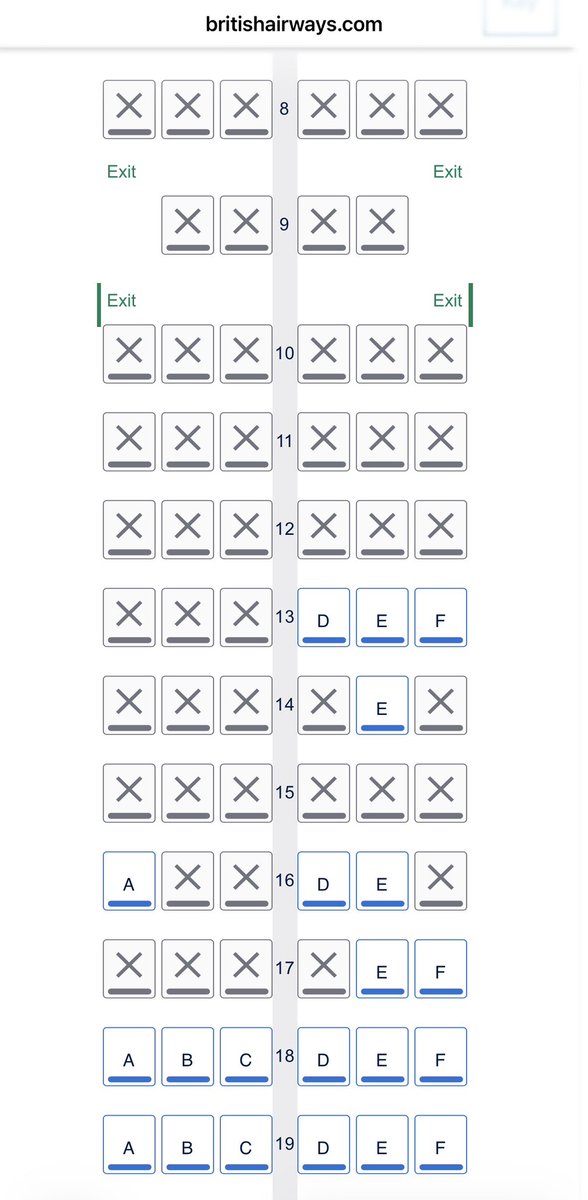 britishairways.com

8

Exit Exit

9

Exit Exit

10

11

12

13 D E F

14 E

15

A 16 D E

17 E F

A B C 18 D E F

A B C 19 D E F